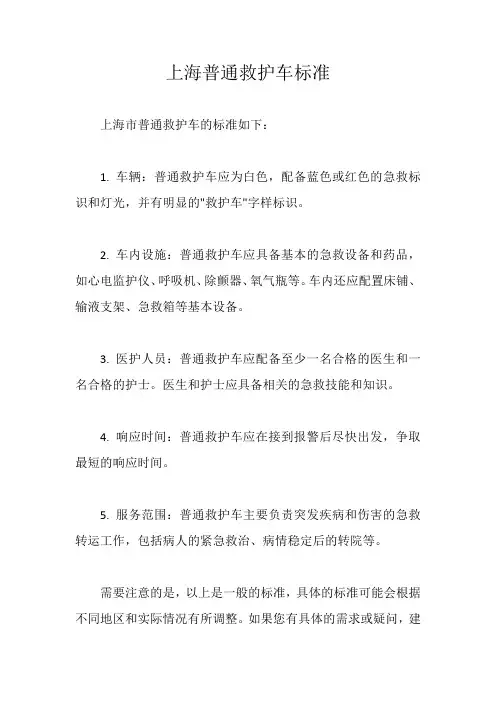 上海普通救护车标准

上海市普通救护车的标准如下：

1. 车辆：普通救护车应为白色，配备蓝色或红色的急救标识和灯光，并有明显的"救护车"字样标识。

2. 车内设施：普通救护车应具备基本的急救设备和药品，如心电监护仪、呼吸机、除颤器、氧气瓶等。车内还应配置床铺、输液支架、急救箱等基本设备。

3. 医护人员：普通救护车应配备至少一名合格的医生和一名合格的护士。医生和护士应具备相关的急救技能和知识。

4. 响应时间：普通救护车应在接到报警后尽快出发，争取最短的响应时间。

5. 服务范围：普通救护车主要负责突发疾病和伤害的急救转运工作，包括病人的紧急救治、病情稳定后的转院等。

需要注意的是，以上是一般的标准，具体的标准可能会根据不同地区和实际情况有所调整。如果您有具体的需求或疑问，建